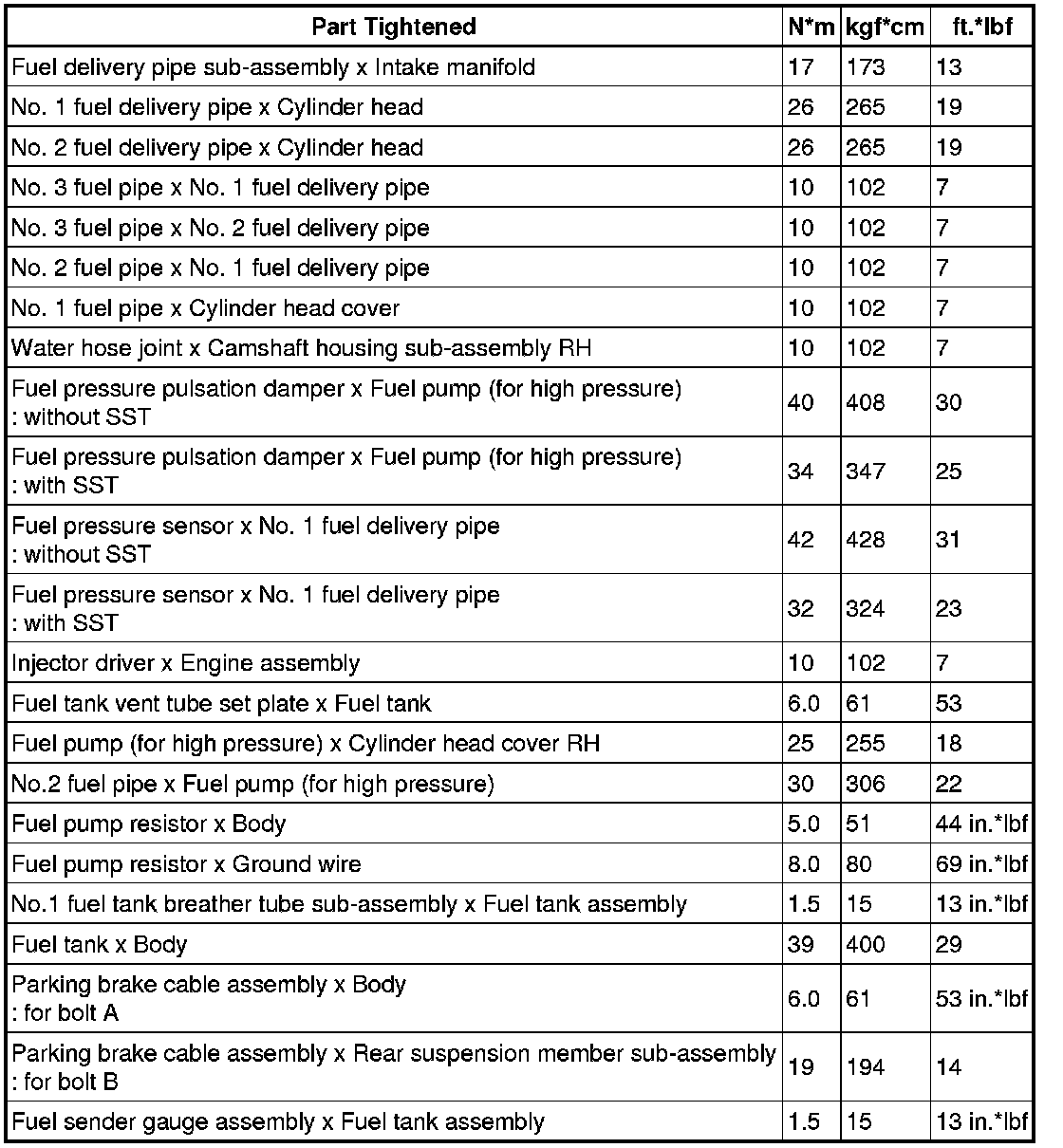 | Part Tightened | N*m | kgf*cm | ft.*lbf |
|---|---|---|---|
| Fuel delivery pipe sub-assembly x Intake manifold | 17 | 173 | 13 |
| No. 1 fuel delivery pipe x Cylinder head | 26 | 265 | 19 |
| No. 2 fuel delivery pipe x Cylinder head | 26 | 265 | 19 |
| No. 3 fuel pipe x No. 1 fuel delivery pipe | 10 | 102 | 7 |
| No. 3 fuel pipe x No. 2 fuel delivery pipe | 10 | 102 | 7 |
| No. 2 fuel pipe x No. 1 fuel delivery pipe | 10 | 102 | 7 |
| No. 1 fuel pipe x Cylinder head cover | 10 | 102 | 7 |
| Water hose joint x Camshaft housing sub-assembly RH | 10 | 102 | 7 |
| Fuel pressure pulsation damper x Fuel pump (for high pressure) : without SST | 40 | 408 | 30 |
| Fuel pressure pulsation damper x Fuel pump (for high pressure) : with SST | 34 | 347 | 25 |
| Fuel pressure sensor x No. 1 fuel delivery pipe : without SST | 42 | 428 | 31 |
| Fuel pressure sensor x No. 1 fuel delivery pipe : with SST | 32 | 324 | 23 |
| Injector driver x Engine assembly | 10 | 102 | 7 |
| Fuel tank vent tube set plate x Fuel tank | 6.0 | 61 | 53 |
| Fuel pump (for high pressure) x Cylinder head cover RH | 25 | 255 | 18 |
| No.2 fuel pipe x Fuel pump (for high pressure) | 30 | 306 | 22 |
| Fuel pump resistor x Body | 5.0 | 51 | 44 in.*lbf |
| Fuel pump resistor x Ground wire | 8.0 | 80 | 69 in.*lbf |
| No.1 fuel tank breather tube sub-assembly x Fuel tank assembly | 1.5 | 15 | 13 in.*lbf |
| Fuel tank x Body | 39 | 400 | 29 |
| Parking brake cable assembly x Body : for bolt A | 6.0 | 61 | 53 in.*lbf |
| Parking brake cable assembly x Rear suspension member sub-assembly : for bolt B | 19 | 194 | 14 |
| Fuel sender gauge assembly x Fuel tank assembly | 1.5 | 15 | 13 in.*lbf |